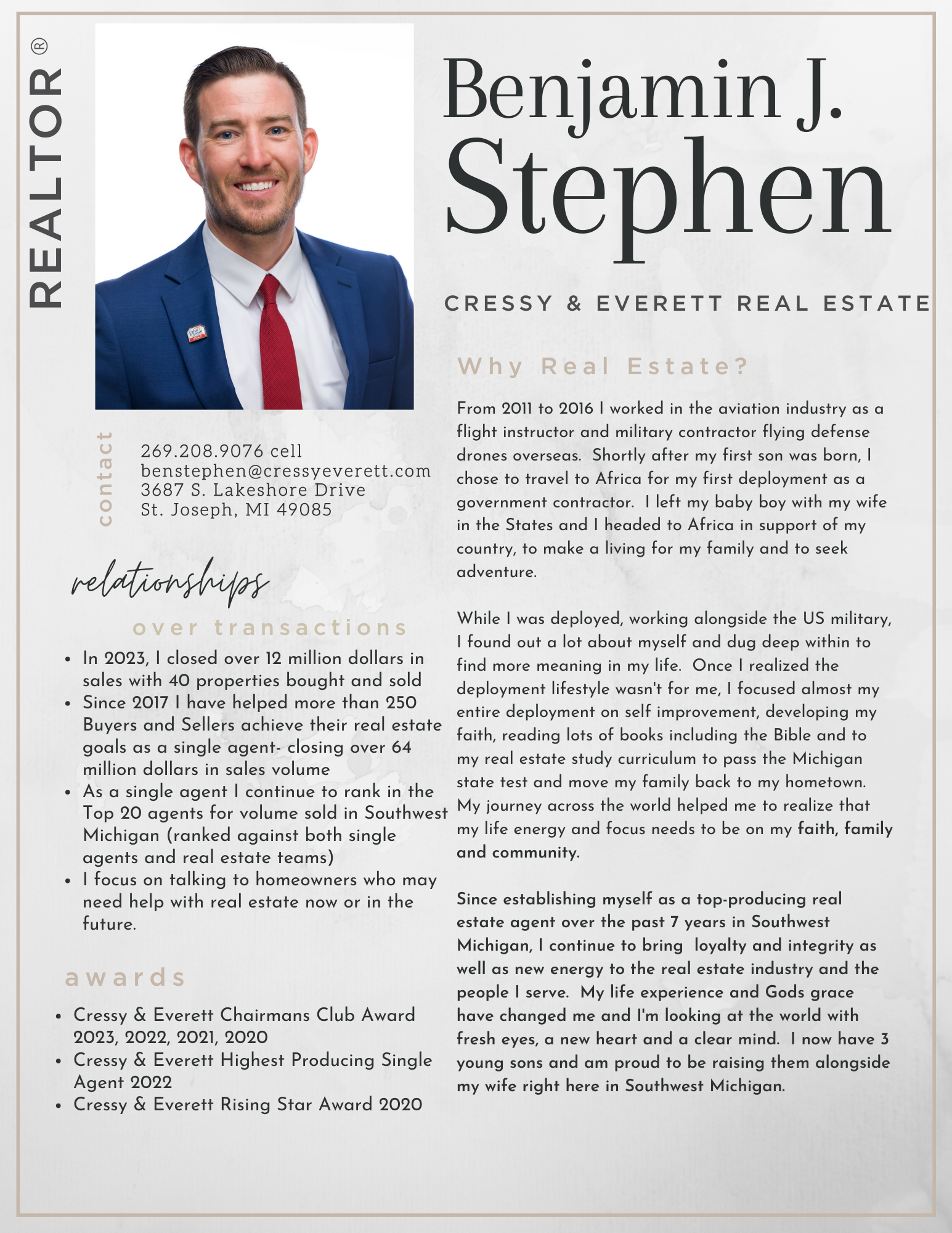 REALTOR®

Benjamin J. Stephen

CRESSY & EVERETT REAL ESTATE

contact

269.208.9076 cell
benstephen@cressyeverett.com
3687 S. Lakeshore Drive
St. Joseph, MI 49085

relationships
over transactions

• In 2023, I closed over 12 million dollars in sales with 40 properties bought and sold
• Since 2017 I have helped more than 250 Buyers and Sellers achieve their real estate goals as a single agent- closing over 64 million dollars in sales volume
• As a single agent I continue to rank in the Top 20 agents for volume sold in Southwest Michigan (ranked against both single agents and real estate teams)
• I focus on talking to homeowners who may need help with real estate now or in the future.

awards

• Cressy & Everett Chairmans Club Award 2023, 2022, 2021, 2020
• Cressy & Everett Highest Producing Single Agent 2022
• Cressy & Everett Rising Star Award 2020

Why Real Estate?

From 2011 to 2016 I worked in the aviation industry as a flight instructor and military contractor flying defense drones overseas. Shortly after my first son was born, I chose to travel to Africa for my first deployment as a government contractor. I left my baby boy with my wife in the States and I headed to Africa in support of my country, to make a living for my family and to seek adventure.

While I was deployed, working alongside the US military, I found out a lot about myself and dug deep within to find more meaning in my life. Once I realized the deployment lifestyle wasn't for me, I focused almost my entire deployment on self improvement, developing my faith, reading lots of books including the Bible and to my real estate study curriculum to pass the Michigan state test and move my family back to my hometown. My journey across the world helped me to realize that my life energy and focus needs to be on my faith, family and community.

Since establishing myself as a top-producing real estate agent over the past 7 years in Southwest Michigan, I continue to bring loyalty and integrity as well as new energy to the real estate industry and the people I serve. My life experience and Gods grace have changed me and I'm looking at the world with fresh eyes, a new heart and a clear mind. I now have 3 young sons and am proud to be raising them alongside my wife right here in Southwest Michigan.